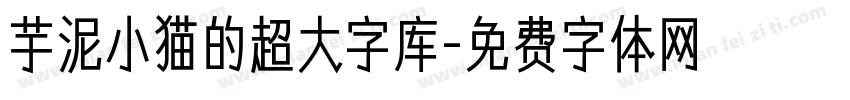 芋泥小猫的超大字库-免费字体网